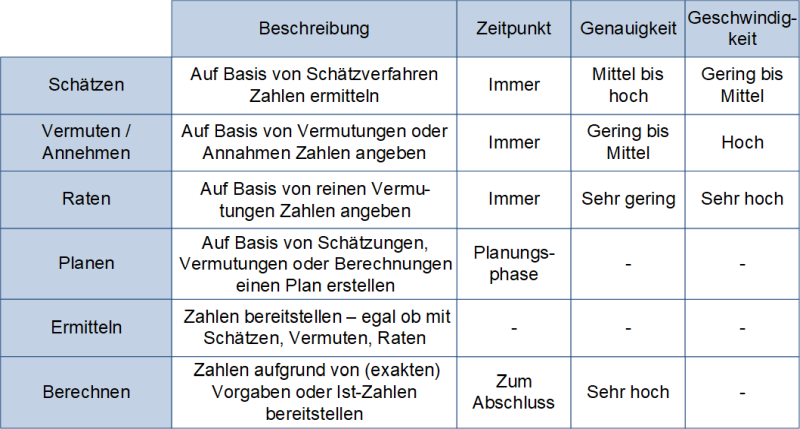 | | Beschreibung | Zeitpunkt | Genauigkeit | Geschwindigkeit |
|---|---|---|---|---|
| Schätzen | Auf Basis von Schätzverfahren Zahlen ermitteln | Immer | Mittel bis hoch | Gering bis Mittel |
| Vermuten / Annehmen | Auf Basis von Vermutungen oder Annahmen Zahlen angeben | Immer | Gering bis Mittel | Hoch |
| Raten | Auf Basis von reinen Vermutungen Zahlen angeben | Immer | Sehr gering | Sehr hoch |
| Planen | Auf Basis von Schätzungen, Vermutungen oder Berechnungen einen Plan erstellen | Planungsphase | - | - |
| Ermitteln | Zahlen bereitstellen – egal ob mit Schätzen, Vermuten, Raten | - | - | - |
| Berechnen | Zahlen aufgrund von (exakten) Vorgaben oder Ist-Zahlen bereitstellen | Zum Abschluss | Sehr hoch | - |